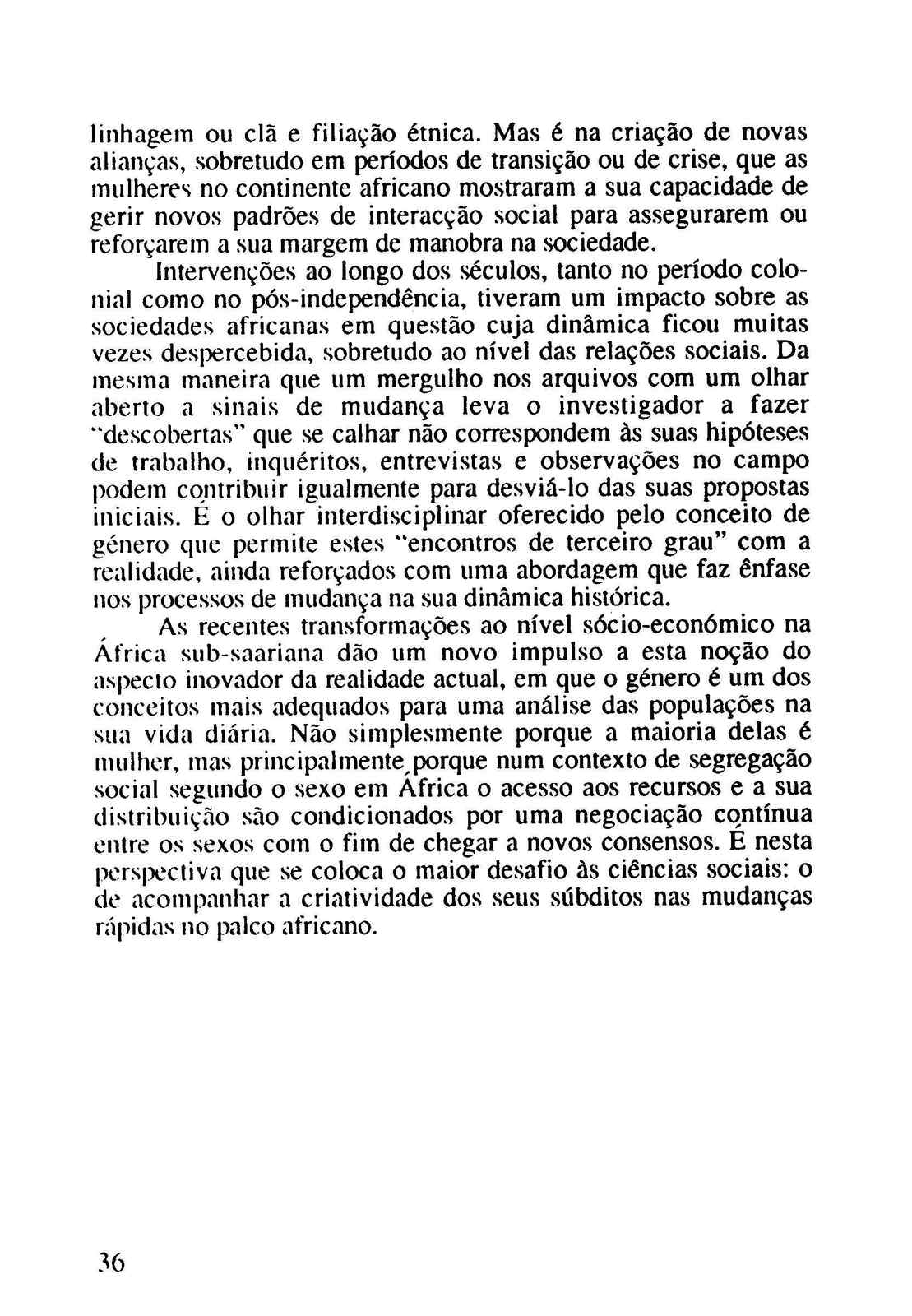 linhagem ou clã e filiação étnica. Mas é na criação de novas alianças, sobretudo em períodos de transição ou de crise, que as mulheres no continente africano mostraram a sua capacidade de gerir novos padrões de interacção social para assegurarem ou reforçarem a sua margem de manobra na sociedade.

Intervenções ao longo dos séculos, tanto no período colonial como no pós-independência, tiveram um impacto sobre as sociedades africanas em questão cuja dinâmica ficou muitas vezes despercebida, sobretudo ao nível das relações sociais. Da mesma maneira que um mergulho nos arquivos com um olhar aberto a sinais de mudança leva o investigador a fazer "descobertas" que se calhar não correspondem às suas hipóteses de trabalho, inquéritos, entrevistas e observações no campo podem contribuir igualmente para desviá-lo das suas propostas iniciais. É o olhar interdisciplinar oferecido pelo conceito de género que permite estes "encontros de terceiro grau" com a realidade, ainda reforçados com uma abordagem que faz ênfase nos processos de mudança na sua dinâmica histórica.

As recentes transformações ao nível sócio-económico na África sub-saariana dão um novo impulso a esta noção do aspecto inovador da realidade actual, em que o género é um dos conceitos mais adequados para uma análise das populações na sua vida diária. Não simplesmente porque a maioria delas é mulher, mas principalmente porque num contexto de segregação social segundo o sexo em África o acesso aos recursos e a sua distribuição são condicionados por uma negociação contínua entre os sexos com o fim de chegar a novos consensos. É nesta perspectiva que se coloca o maior desafio às ciências sociais: o de acompanhar a criatividade dos seus súbditos nas mudanças rápidas no palco africano.

36